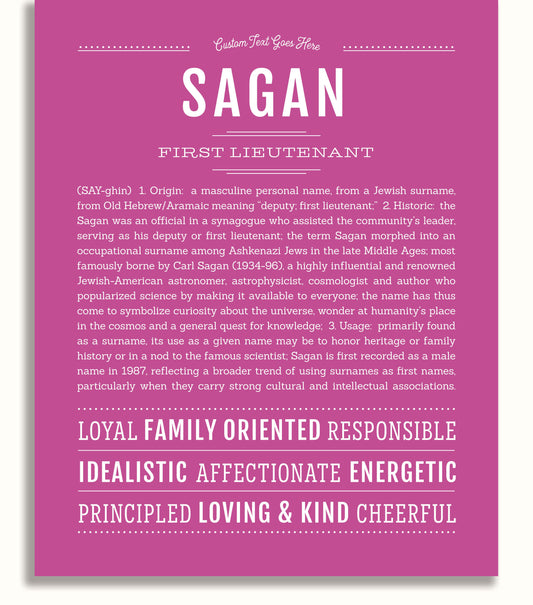 Custom Text Goes Here

SAGAN

FIRST LIEUTENANT

(SAY-ghin) 1. Origin: a masculine personal name, from a Jewish surname, from Old Hebrew/Aramaic meaning "deputy; first lieutenant;" 2. Historic: the Sagan was an official in a synagogue who assisted the community's leader, serving as his deputy or first lieutenant; the term Sagan morphed into an occupational surname among Ashkenazi Jews in the late Middle Ages; most famously borne by Carl Sagan (1934-96), a highly influential and renowned Jewish-American astronomer, astrophysicist, cosmologist and author who popularized science by making it available to everyone; the name has thus come to symbolize curiosity about the universe, wonder at humanity's place in the cosmos and a general quest for knowledge; 3. Usage: primarily found as a surname, its use as a given name may be to honor heritage or family history or in a nod to the famous scientist; Sagan is first recorded as a male name in 1987, reflecting a broader trend of using surnames as first names, particularly when they carry strong cultural and intellectual associations.

LOYAL FAMILY ORIENTED RESPONSIBLE

IDEALISTIC AFFECTIONATE ENERGETIC

PRINCIPLED LOVING & KIND CHEERFUL